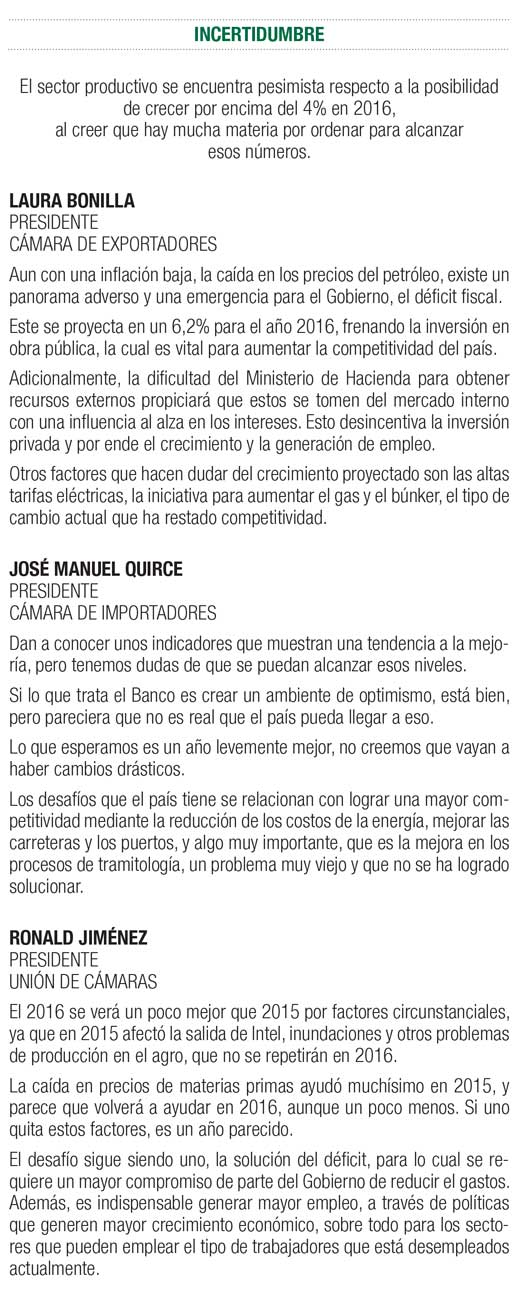 INCERTIDUMBRE

El sector productivo se encuentra pesimista respecto a la posibilidad de crecer por encima del 4% en 2016, al creer que hay mucha materia por ordenar para alcanzar esos números.

LAURA BONILLA
PRESIDENTE
CÁMARA DE EXPORTADORES

Aun con una inflación baja, la caída en los precios del petróleo, existe un panorama adverso y una emergencia para el Gobierno, el déficit fiscal.

Este se proyecta en un 6,2% para el año 2016, frenando la inversión en obra pública, la cual es vital para aumentar la competitividad del país.

Adicionalmente, la dificultad del Ministerio de Hacienda para obtener recursos externos propiciará que estos se tomen del mercado interno con una influencia al alza en los intereses. Esto desincentiva la inversión privada y por ende el crecimiento y la generación de empleo.

Otros factores que hacen dudar del crecimiento proyectado son las altas tarifas eléctricas, la iniciativa para aumentar el gas y el búnker, el tipo de cambio actual que ha restado competitividad.

JOSÉ MANUEL QUIRCE
PRESIDENTE
CÁMARA DE IMPORTADORES

Dan a conocer unos indicadores que muestran una tendencia a la mejoría, pero tenemos dudas de que se puedan alcanzar esos niveles.

Si lo que trata el Banco es crear un ambiente de optimismo, está bien, pero pareciera que no es real que el país pueda llegar a eso.

Lo que esperamos es un año levemente mejor, no creemos que vayan a haber cambios drásticos.

Los desafíos que el país tiene se relacionan con lograr una mayor competitividad mediante la reducción de los costos de la energía, mejorar las carreteras y los puertos, y algo muy importante, que es la mejora en los procesos de tramitología, un problema muy viejo y que no se ha logrado solucionar.

RONALD JIMÉNEZ
PRESIDENTE
UNIÓN DE CÁMARAS

El 2016 se verá un poco mejor que 2015 por factores circunstanciales, ya que en 2015 afectó la salida de Intel, inundaciones y otros problemas de producción en el agro, que no se repetirán en 2016.

La caída en precios de materias primas ayudó muchísimo en 2015, y parece que volverá a ayudar en 2016, aunque un poco menos. Si uno quita estos factores, es un año parecido.

El desafío sigue siendo uno, la solución del déficit, para lo cual se requiere un mayor compromiso de parte del Gobierno de reducir el gastos. Además, es indispensable generar mayor empleo, a través de políticas que generen mayor crecimiento económico, sobre todo para los sectores que pueden emplear el tipo de trabajadores que está desempleados actualmente.